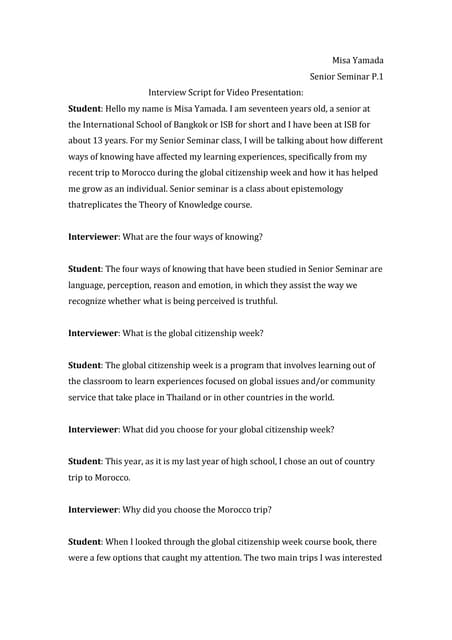 Misa Yamada

Senior Seminar P.1

Interview Script for Video Presentation:

Student: Hello my name is Misa Yamada. I am seventeen years old, a senior at the International School of Bangkok or ISB for short and I have been at ISB for about 13 years. For my Senior Seminar class, I will be talking about how different ways of knowing have affected my learning experiences, specifically from my recent trip to Morocco during the global citizenship week and how it has helped me grow as an individual. Senior seminar is a class about epistemology thatreplicates the Theory of Knowledge course.

Interviewer: What are the four ways of knowing?

Student: The four ways of knowing that have been studied in Senior Seminar are language, perception, reason and emotion, in which they assist the way we recognize whether what is being perceived is truthful.

Interviewer: What is the global citizenship week?

Student: The global citizenship week is a program that involves learning out of the classroom to learn experiences focused on global issues and/or community service that take place in Thailand or in other countries in the world.

Interviewer: What did you choose for your global citizenship week?

Student: This year, as it is my last year of high school, I chose an out of country trip to Morocco.

Interviewer: Why did you choose the Morocco trip?

Student: When I looked through the global citizenship week course book, there were a few options that caught my attention. The two main trips I was interested